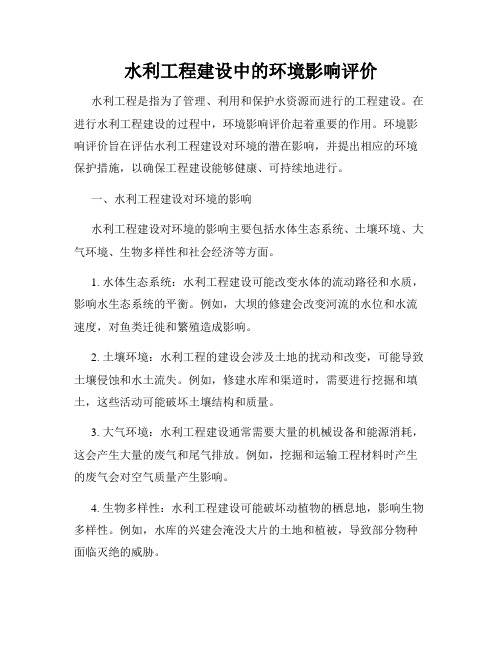 水利工程建设中的环境影响评价

水利工程是指为了管理、利用和保护水资源而进行的工程建设。在进行水利工程建设的过程中，环境影响评价起着重要的作用。环境影响评价旨在评估水利工程建设对环境的潜在影响，并提出相应的环境保护措施，以确保工程建设能够健康、可持续地进行。

一、水利工程建设对环境的影响

水利工程建设对环境的影响主要包括水体生态系统、土壤环境、大气环境、生物多样性和社会经济等方面。

1. 水体生态系统：水利工程建设可能改变水体的流动路径和水质，影响水生态系统的平衡。例如，大坝的修建会改变河流的水位和水流速度，对鱼类迁徙和繁殖造成影响。

2. 土壤环境：水利工程的建设会涉及土地的扰动和改变，可能导致土壤侵蚀和水土流失。例如，修建水库和渠道时，需要进行挖掘和填土，这些活动可能破坏土壤结构和质量。

3. 大气环境：水利工程建设通常需要大量的机械设备和能源消耗，这会产生大量的废气和尾气排放。例如，挖掘和运输工程材料时产生的废气会对空气质量产生影响。

4. 生物多样性：水利工程建设可能破坏动植物的栖息地，影响生物多样性。例如，水库的兴建会淹没大片的土地和植被，导致部分物种面临灭绝的威胁。